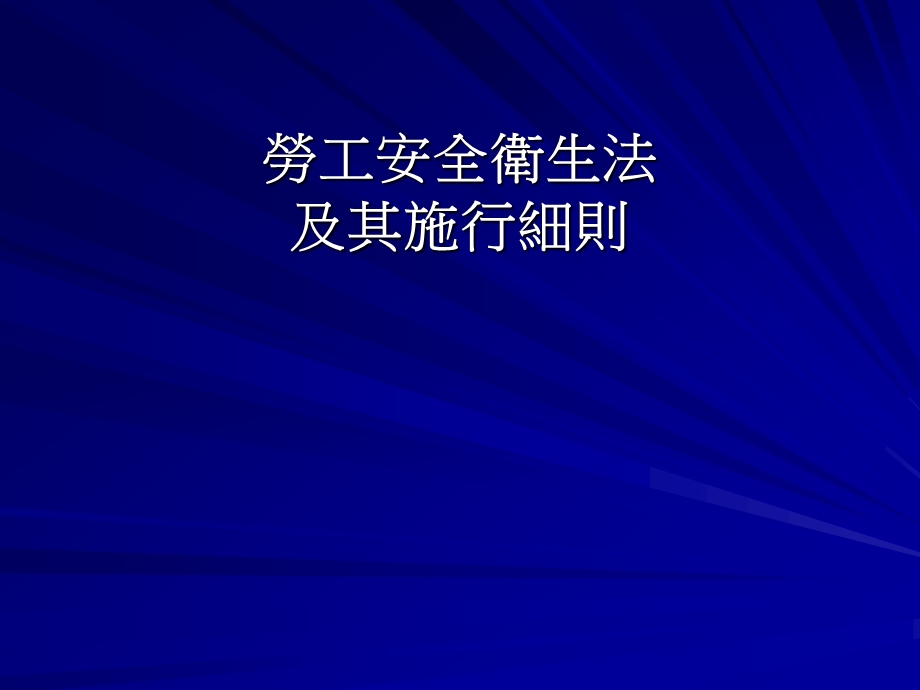 勞工安全衛生法
及其施行細則